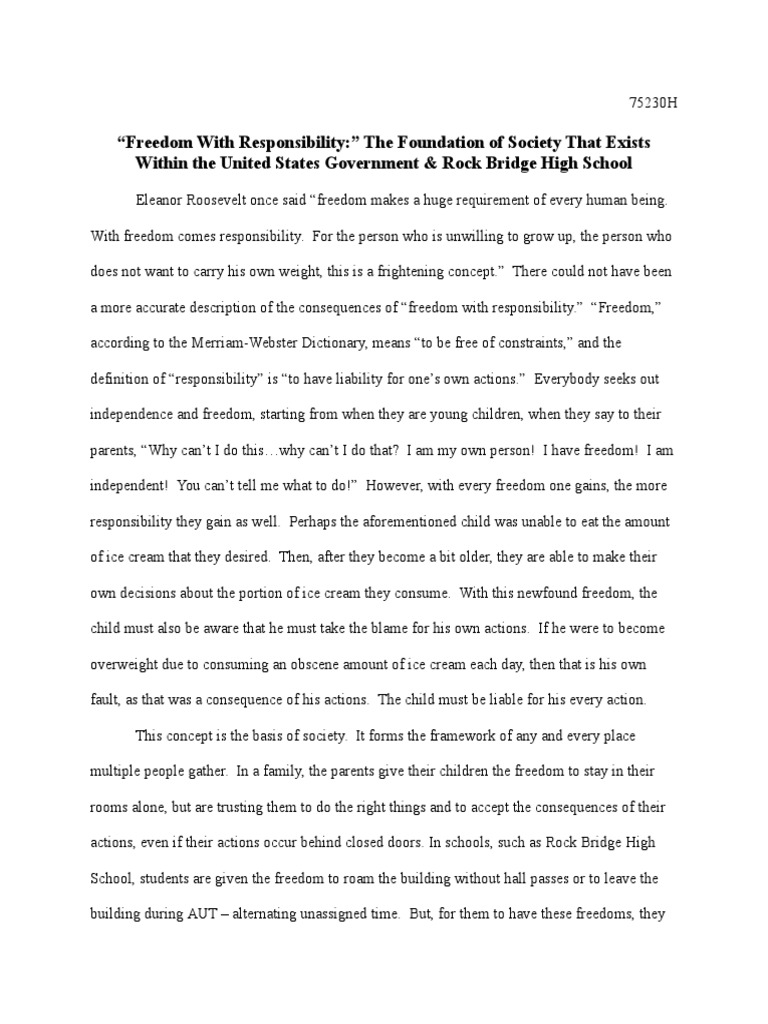 75230H

“Freedom With Responsibility:” The Foundation of Society That Exists Within the United States Government & Rock Bridge High School

Eleanor Roosevelt once said “freedom makes a huge requirement of every human being. With freedom comes responsibility. For the person who is unwilling to grow up, the person who does not want to carry his own weight, this is a frightening concept.” There could not have been a more accurate description of the consequences of “freedom with responsibility.” “Freedom,” according to the Merriam-Webster Dictionary, means “to be free of constraints,” and the definition of “responsibility” is “to have liability for one’s own actions.” Everybody seeks out independence and freedom, starting from when they are young children, when they say to their parents, “Why can’t I do this…why can’t I do that? I am my own person! I have freedom! I am independent! You can’t tell me what to do!” However, with every freedom one gains, the more responsibility they gain as well. Perhaps the aforementioned child was unable to eat the amount of ice cream that they desired. Then, after they become a bit older, they are able to make their own decisions about the portion of ice cream they consume. With this newfound freedom, the child must also be aware that he must take the blame for his own actions. If he were to become overweight due to consuming an obscene amount of ice cream each day, then that is his own fault, as that was a consequence of his actions. The child must be liable for his every action.

This concept is the basis of society. It forms the framework of any and every place multiple people gather. In a family, the parents give their children the freedom to stay in their rooms alone, but are trusting them to do the right things and to accept the consequences of their actions, even if their actions occur behind closed doors. In schools, such as Rock Bridge High School, students are given the freedom to roam the building without hall passes or to leave the building during AUT – alternating unassigned time. But, for them to have these freedoms, they